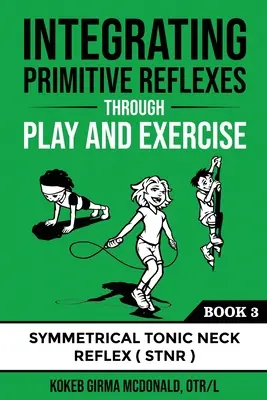 INTEGRATING
PRIMITIVE REFLEXES
THROUGH
PLAY AND EXERCISE

BOOK 3

SYMMETRICAL TONIC NECK REFLEX ( STNR )

KOKEB GIRMA MCDONALD, OTR/L